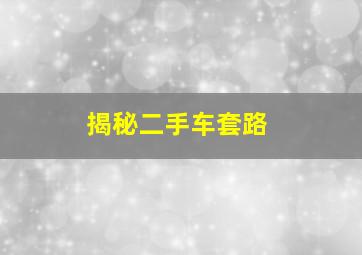 揭秘二手车套路